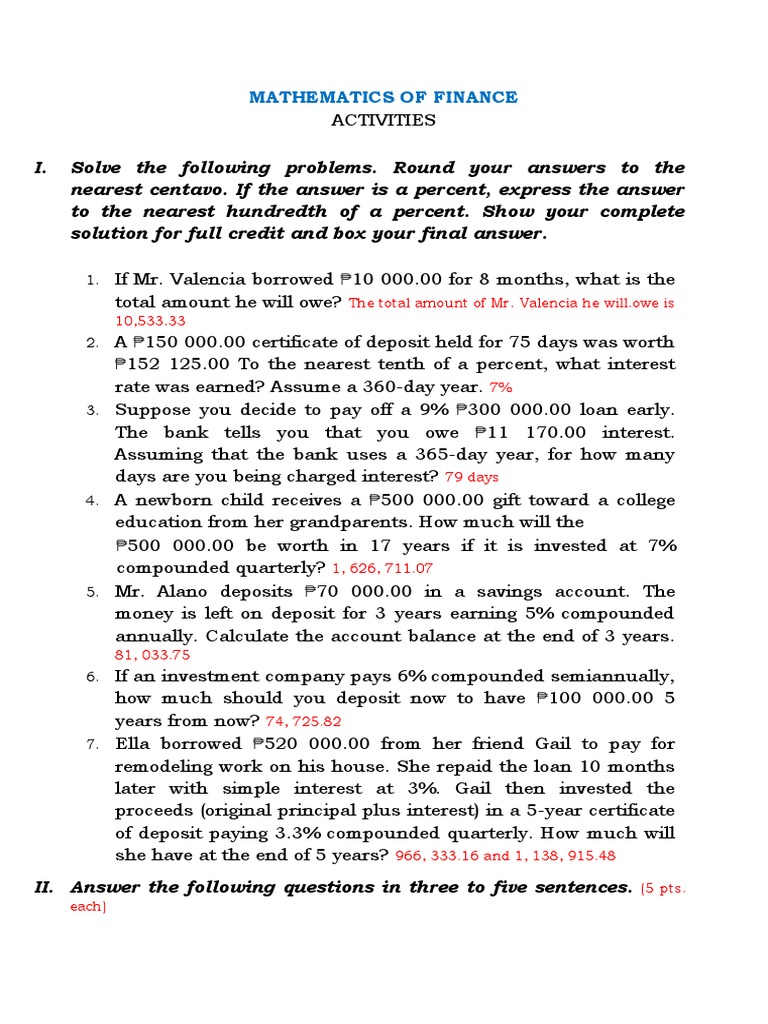 MATHEMATICS OF FINANCE
ACTIVITIES

I. Solve the following problems. Round your answers to the nearest centavo. If the answer is a percent, express the answer to the nearest hundredth of a percent. Show your complete solution for full credit and box your final answer.

1. If Mr. Valencia borrowed ₱10 000.00 for 8 months, what is the total amount he will owe? The total amount of Mr. Valencia he will.owe is 10,533.33
2. A ₱150 000.00 certificate of deposit held for 75 days was worth ₱152 125.00 To the nearest tenth of a percent, what interest rate was earned? Assume a 360-day year. 7%
3. Suppose you decide to pay off a 9% ₱300 000.00 loan early. The bank tells you that you owe ₱11 170.00 interest. Assuming that the bank uses a 365-day year, for how many days are you being charged interest? 79 days
4. A newborn child receives a ₱500 000.00 gift toward a college education from her grandparents. How much will the ₱500 000.00 be worth in 17 years if it is invested at 7% compounded quarterly? 1, 626, 711.07
5. Mr. Alano deposits ₱70 000.00 in a savings account. The money is left on deposit for 3 years earning 5% compounded annually. Calculate the account balance at the end of 3 years. 81, 033.75
6. If an investment company pays 6% compounded semiannually, how much should you deposit now to have ₱100 000.00 5 years from now? 74, 725.82
7. Ella borrowed ₱520 000.00 from her friend Gail to pay for remodeling work on his house. She repaid the loan 10 months later with simple interest at 3%. Gail then invested the proceeds (original principal plus interest) in a 5-year certificate of deposit paying 3.3% compounded quarterly. How much will she have at the end of 5 years? 966, 333.16 and 1, 138, 915.48

II. Answer the following questions in three to five sentences. (5 pts. each)